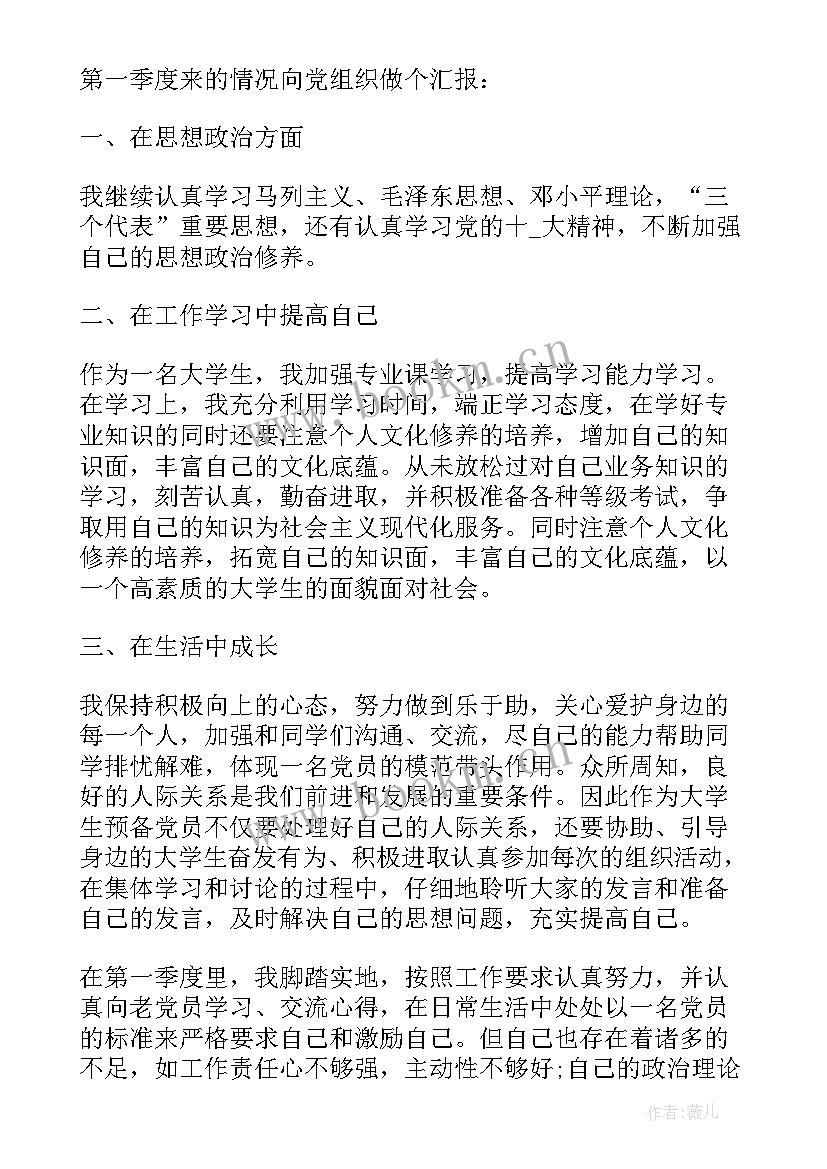 第一季度来的情况向党组织做个汇报：

一、在思想政治方面

我继续认真学习马列主义、毛泽东思想、邓小平理论，“三个代表”重要思想，还有认真学习党的十_大精神，不断加强自己的思想政治修养。

二、在工作学习中提高自己

作为一名大学生，我加强专业课学习，提高学习能力学习。在学习上，我充分利用学习时间，端正学习态度，在学好专业知识的同时还要注意个人文化修养的培养，增加自己的知识面，丰富自己的文化底蕴。从未放松过对自己业务知识的学习，刻苦认真，勤奋进取，并积极准备各种等级考试，争取用自己的知识为社会主义现代化服务。同时注意个人文化修养的培养，拓宽自己的知识面，丰富自己的文化底蕴，以一个高素质的大学生的面貌面对社会。

三、在生活中成长

我保持积极向上的心态，努力做到乐于助，关心爱护身边的每一个人，加强和同学们沟通、交流，尽自己的能力帮助同学排忧解难，体现一名党员的模范带头作用。众所周知，良好的人际关系是我们前进和发展的重要条件。因此作为大学生预备党员不仅要处理好自己的人际关系，还要协助、引导身边的大学生奋发有为、积极进取认真参加每次的组织活动，在集体学习和讨论的过程中，仔细地聆听大家的发言和准备自己的发言，及时解决自己的思想问题，充实提高自己。

在第一季度里，我脚踏实地，按照工作要求认真努力，并认真向老党员学习、交流心得，在日常生活中处处以一名党员的标准来严格要求自己和激励自己。但自己也存在着诸多的不足，如工作责任心不够强，主动性不够好;自己的政治理论

作者：薇儿